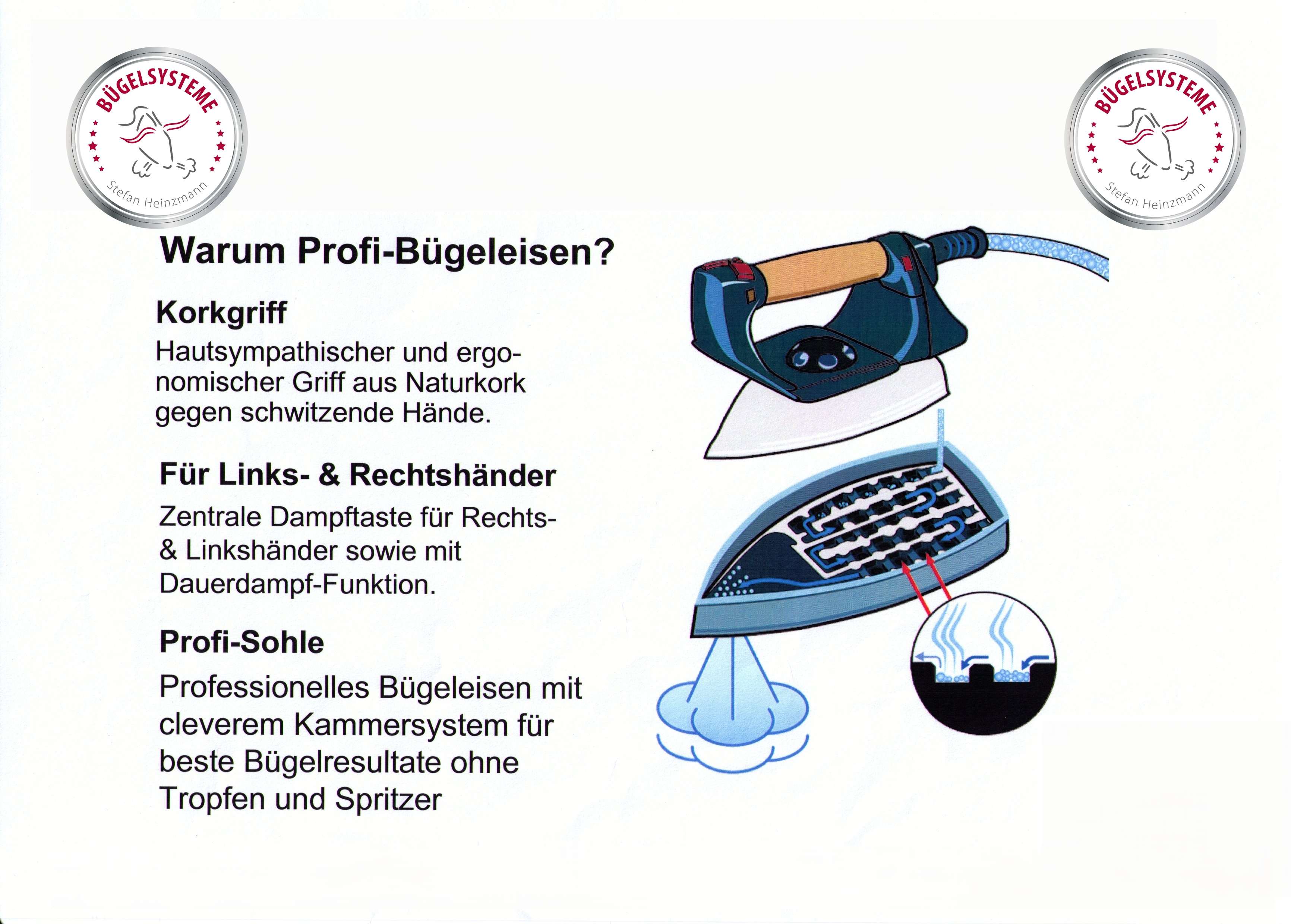 BÜGELSYSTEME
Stefan Heinzmann

BÜGELSYSTEME
Stefan Heinzmann

Warum Profi-Bügeleisen?

Korkgriff

Hautsympathischer und ergonomischer Griff aus Naturkork gegen schwitzende Hände.

Für Links- & Rechtshänder

Zentrale Dampftaste für Rechts- & Linkshänder sowie mit Dauerdampf-Funktion.

Profi-Sohle

Professionelles Bügeleisen mit cleverem Kammersystem für beste Bügelresultate ohne Tropfen und Spritzer